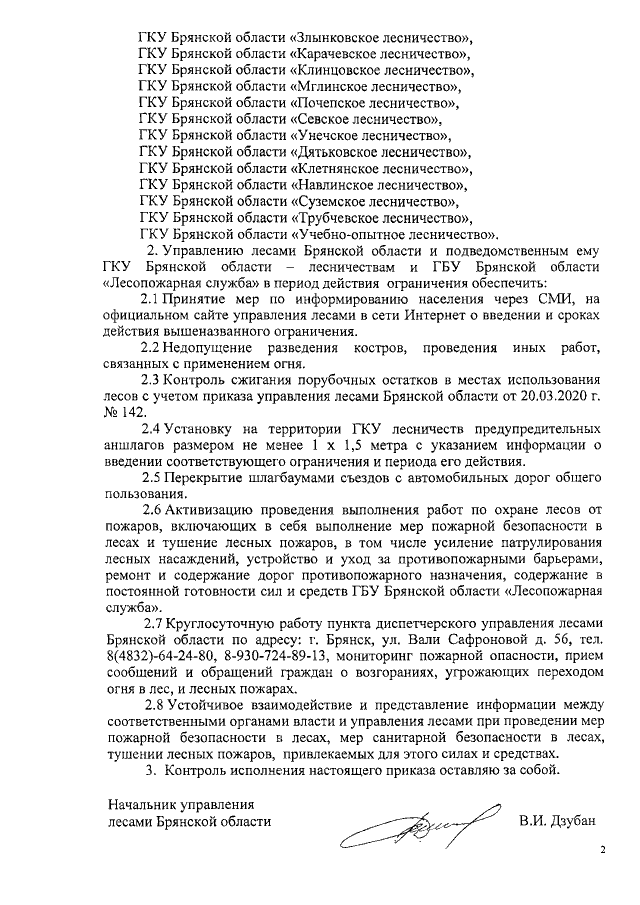 ГКУ Брянской области «Злынковское лесничество»,
ГКУ Брянской области «Карачевское лесничество»,
ГКУ Брянской области «Клинцовское лесничество»,
ГКУ Брянской области «Мглинское лесничество»,
ГКУ Брянской области «Почепское лесничество»,
ГКУ Брянской области «Севское лесничество»,
ГКУ Брянской области «Унечское лесничество»,
ГКУ Брянской области «Дятьковское лесничество»,
ГКУ Брянской области «Клетнянское лесничество»,
ГКУ Брянской области «Навлинское лесничество»,
ГКУ Брянской области «Суземское лесничество»,
ГКУ Брянской области «Трубчевское лесничество»,
ГКУ Брянской области «Учебно-опытное лесничество».

2. Управлению лесами Брянской области и подведомственным ему ГКУ Брянской области – лесничествам и ГБУ Брянской области «Лесопожарная служба» в период действия ограничения обеспечить:

2.1 Принятие мер по информированию населения через СМИ, на официальном сайте управления лесами в сети Интернет о введении и сроках действия вышеназванного ограничения.

2.2 Недопущение разведения костров, проведения иных работ, связанных с применением огня.

2.3 Контроль сжигания порубочных остатков в местах использования лесов с учетом приказа управления лесами Брянской области от 20.03.2020 г. № 142.

2.4 Установку на территории ГКУ лесничеств предупредительных аншлагов размером не менее 1 х 1,5 метра с указанием информации о введении соответствующего ограничения и периода его действия.

2.5 Перекрытие шлагбаумами съездов с автомобильных дорог общего пользования.

2.6 Активизацию проведения выполнения работ по охране лесов от пожаров, включающих в себя выполнение мер пожарной безопасности в лесах и тушение лесных пожаров, в том числе усиление патрулирования лесных насаждений, устройство и уход за противопожарными барьерами, ремонт и содержание дорог противопожарного назначения, содержание в постоянной готовности сил и средств ГБУ Брянской области «Лесопожарная служба».

2.7 Круглосуточную работу пункта диспетчерского управления лесами Брянской области по адресу: г. Брянск, ул. Вали Сафроновой д. 56, тел. 8(4832)-64-24-80, 8-930-724-89-13, мониторинг пожарной опасности, прием сообщений и обращений граждан о возгораниях, угрожающих переходом огня в лес, и лесных пожарах.

2.8 Устойчивое взаимодействие и представление информации между соответственными органами власти и управления лесами при проведении мер пожарной безопасности в лесах, мер санитарной безопасности в лесах, тушении лесных пожаров, привлекаемых для этого силах и средствах.

3. Контроль исполнения настоящего приказа оставляю за собой.

Начальник управления
лесами Брянской области В.И. Дзубан

2